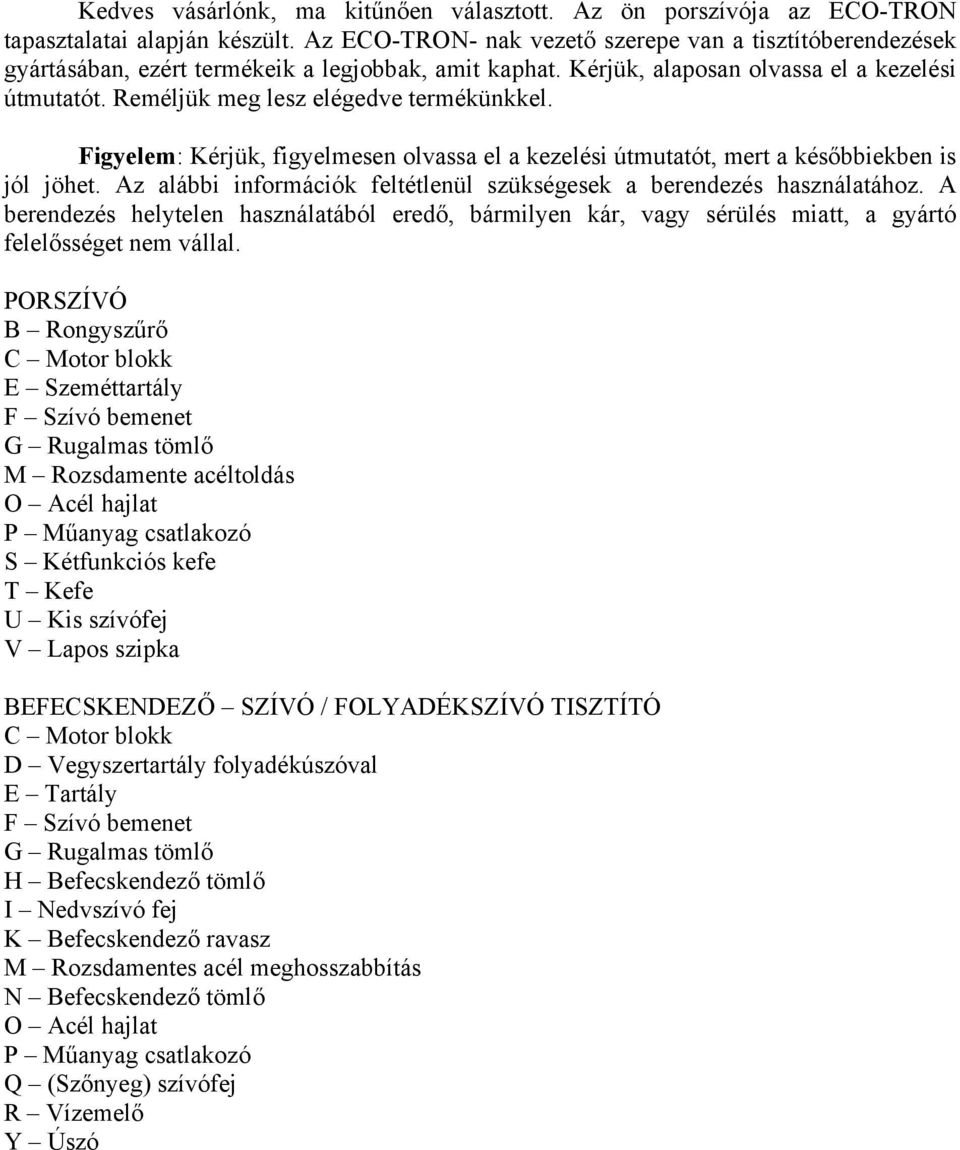 Kedves vásárlónk, ma kitűnően választott. Az ön porszívója az ECO-TRON tapasztalatai alapján készült. Az ECO-TRON- nak vezető szerepe van a tisztítóberendezések gyártásában, ezért termékeik a legjobbak, amit kaphat. Kérjük, alaposan olvassa el a kezelési útmutatót. Reméljük meg lesz elégedve termékünkkel.

Figyelem: Kérjük, figyelmesen olvassa el a kezelési útmutatót, mert a későbbiekben is jól jöhet. Az alábbi információk feltétlenül szükségesek a berendezés használatához. A berendezés helytelen használatából eredő, bármilyen kár, vagy sérülés miatt, a gyártó felelősséget nem vállal.

PORSZÍVÓ
B – Rongyszűrő
C – Motor blokk
E – Szeméttartály
F – Szívó bemenet
G – Rugalmas tömlő
M – Rozsdamente acéltoldás
O – Acél hajlat
P – Műanyag csatlakozó
S – Kétfunkciós kefe
T – Kefe
U – Kis szívófej
V – Lapos szipka

BEFECSKENDEZŐ – SZÍVÓ / FOLYADÉKSZÍVÓ TISZTÍTÓ
C – Motor blokk
D – Vegyszertartály folyadékúszóval
E – Tartály
F – Szívó bemenet
G – Rugalmas tömlő
H – Befecskendező tömlő
I – Nedvszívó fej
K – Befecskendező ravasz
M – Rozsdamentes acél meghosszabbítás
N – Befecskendező tömlő
O – Acél hajlat
P – Műanyag csatlakozó
Q – (Szőnyeg) szívófej
R – Vízemelő
Y – Úszó